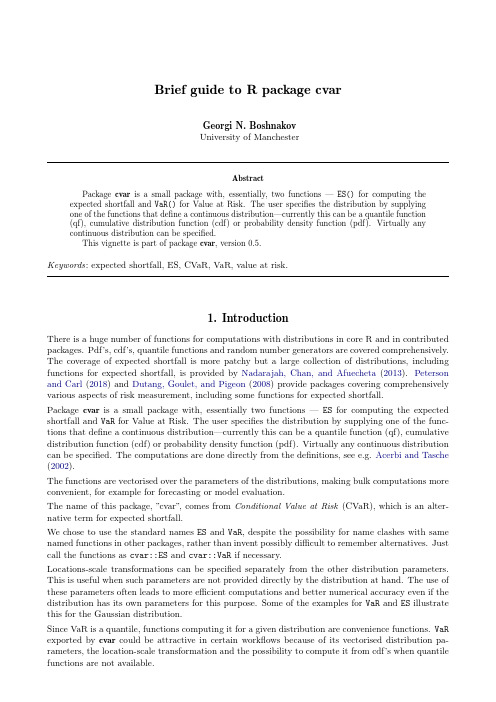 Brief guide to R package cvar

Georgi N. Boshnakov
University of Manchester

Abstract

Package cvar is a small package with, essentially, two functions — ES() for computing the expected shortfall and VaR() for Value at Risk. The user specifies the distribution by supplying one of the functions that define a continuous distribution—currently this can be a quantile function (qf), cumulative distribution function (cdf) or probability density function (pdf). Virtually any continuous distribution can be specified.

This vignette is part of package cvar, version 0.5.

Keywords: expected shortfall, ES, CVaR, VaR, value at risk.

1. Introduction

There is a huge number of functions for computations with distributions in core R and in contributed packages. Pdf's, cdf's, quantile functions and random number generators are covered comprehensively. The coverage of expected shortfall is more patchy but a large collection of distributions, including functions for expected shortfall, is provided by Nadarajah, Chan, and Afuecheta (2013). Peterson and Carl (2018) and Dutang, Goulet, and Pigeon (2008) provide packages covering comprehensively various aspects of risk measurement, including some functions for expected shortfall.

Package cvar is a small package with, essentially two functions — ES for computing the expected shortfall and VaR for Value at Risk. The user specifies the distribution by supplying one of the functions that define a continuous distribution—currently this can be a quantile function (qf), cumulative distribution function (cdf) or probability density function (pdf). Virtually any continuous distribution can be specified. The computations are done directly from the definitions, see e.g. Acerbi and Tasche (2002).

The functions are vectorised over the parameters of the distributions, making bulk computations more convenient, for example for forecasting or model evaluation.

The name of this package, "cvar", comes from Conditional Value at Risk (CVaR), which is an alternative term for expected shortfall.

We chose to use the standard names ES and VaR, despite the possibility for name clashes with same named functions in other packages, rather than invent possibly difficult to remember alternatives. Just call the functions as cvar::ES and cvar::VaR if necessary.

Locations-scale transformations can be specified separately from the other distribution parameters. This is useful when such parameters are not provided directly by the distribution at hand. The use of these parameters often leads to more efficient computations and better numerical accuracy even if the distribution has its own parameters for this purpose. Some of the examples for VaR and ES illustrate this for the Gaussian distribution.

Since VaR is a quantile, functions computing it for a given distribution are convenience functions. VaR exported by cvar could be attractive in certain workflows because of its vectorised distribution parameters, the location-scale transformation and the possibility to compute it from cdf's when quantile functions are not available.